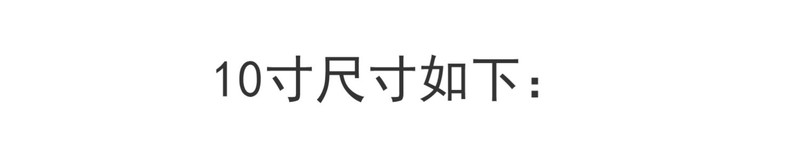 10寸尺寸如下：